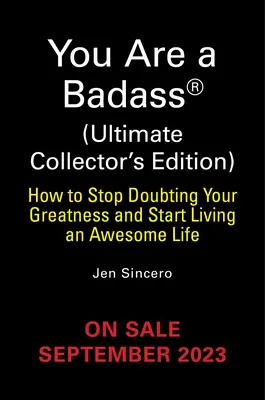 You Are a Badass®
(Ultimate Collector's Edition)

How to Stop Doubting Your Greatness and Start Living an Awesome Life

Jen Sincero

ON SALE
SEPTEMBER 2023